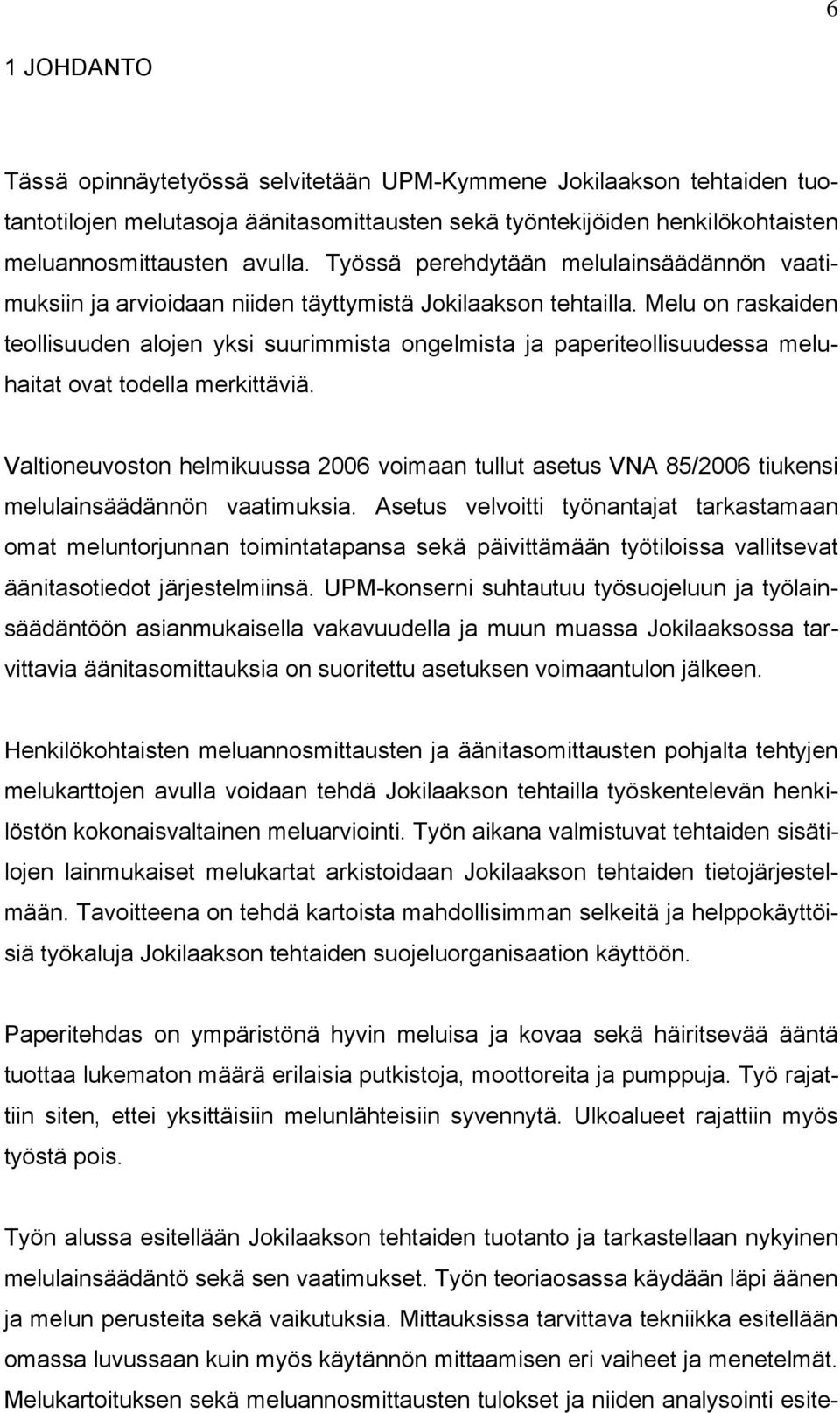 6

1 JOHDANTO

Tässä opinnäytetyössä selvitetään UPM-Kymmene Jokilaakson tehtaiden tuotantotilojen melutasoja äänitasomittausten sekä työntekijöiden henkilökohtaisten meluannosmittausten avulla. Työssä perehdytään melulainsäädännön vaatimuksiin ja arvioidaan niiden täyttymistä Jokilaakson tehtailla. Melu on raskaiden teollisuuden alojen yksi suurimmista ongelmista ja paperiteollisuudessa meluhaitat ovat todella merkittäviä.

Valtioneuvoston helmikuussa 2006 voimaan tullut asetus VNA 85/2006 tiukensi melulainsäädännön vaatimuksia. Asetus velvoitti työnantajat tarkastamaan omat meluntorjunnan toimintatapansa sekä päivittämään työtiloissa vallitsevat äänitasotiedot järjestelmiinsä. UPM-konserni suhtautuu työsuojeluun ja työlainsäädäntöön asianmukaisella vakavuudella ja muun muassa Jokilaaksossa tarvittavia äänitasomittauksia on suoritettu asetuksen voimaantulon jälkeen.

Henkilökohtaisten meluannosmittausten ja äänitasomittausten pohjalta tehtyjen melukarttojen avulla voidaan tehdä Jokilaakson tehtailla työskentelevän henkilöstön kokonaisvaltainen meluarviointi. Työn aikana valmistuvat tehtaiden sisätilojen lainmukaiset melukartat arkistoidaan Jokilaakson tehtaiden tietojärjestelmään. Tavoitteena on tehdä kartoista mahdollisimman selkeitä ja helppokäyttöisiä työkaluja Jokilaakson tehtaiden suojeluorganisaation käyttöön.

Paperitehdas on ympäristönä hyvin meluisa ja kovaa sekä häiritsevää ääntä tuottaa lukematon määrä erilaisia putkistoja, moottoreita ja pumppuja. Työ rajattiin siten, ettei yksittäisiin melunlähteisiin syvennytä. Ulkoalueet rajattiin myös työstä pois.

Työn alussa esitellään Jokilaakson tehtaiden tuotanto ja tarkastellaan nykyinen melulainsäädäntö sekä sen vaatimukset. Työn teoriaosassa käydään läpi äänen ja melun perusteita sekä vaikutuksia. Mittauksissa tarvittava tekniikka esitellään omassa luvussaan kuin myös käytännön mittaamisen eri vaiheet ja menetelmät. Melukartoituksen sekä meluannosmittausten tulokset ja niiden analysointi esite-